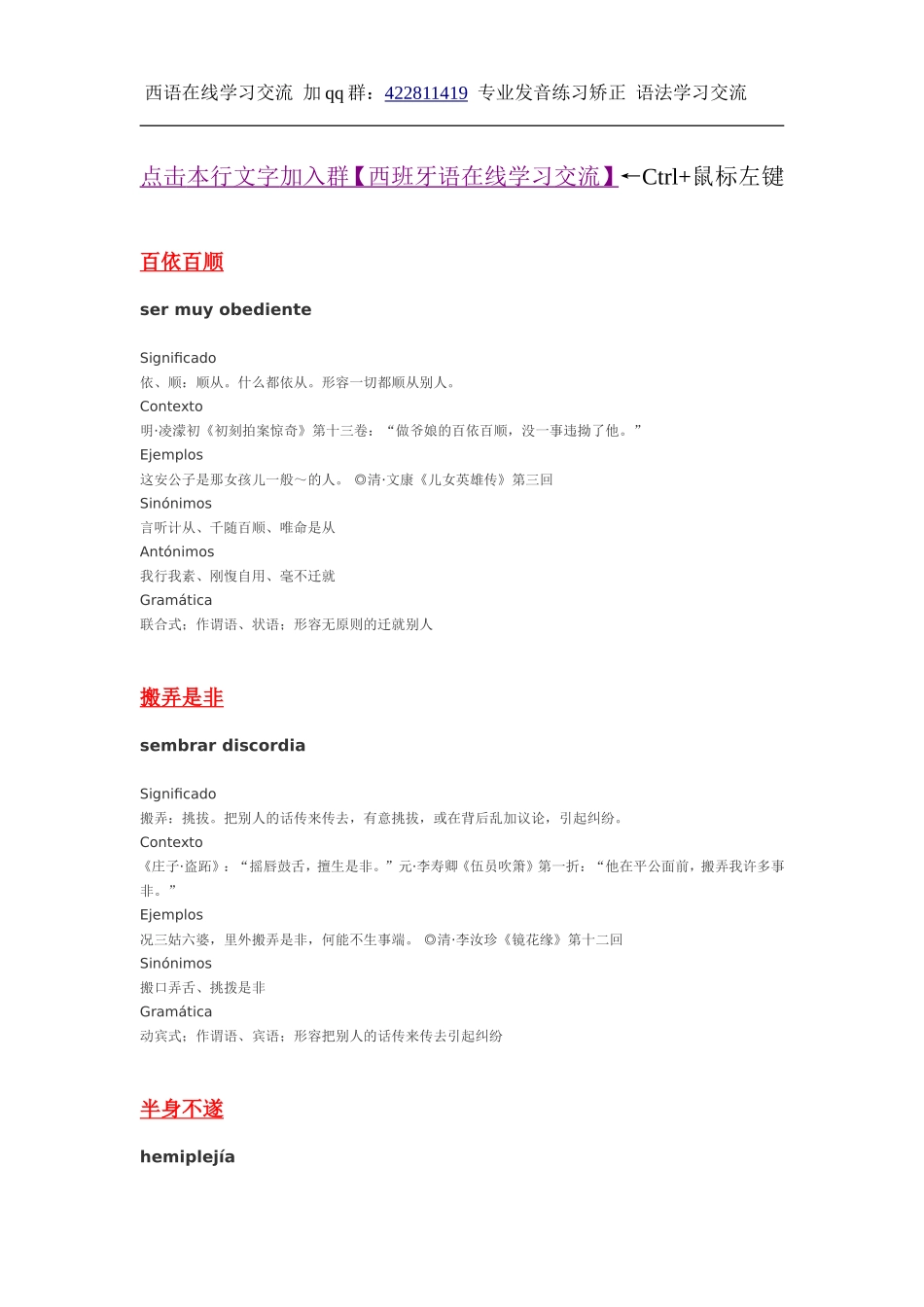 西语在线学习交流 加 qq 群：422811419 专业发音练习矫正 语法学习交流

点击本行文字加入群【西班牙语在线学习交流】←Ctrl+鼠标左键

百依百顺

ser muy obediente

Significado
依、顺：顺从。什么都依从。形容一切都顺从别人。
Contexto
明·凌濛初《初刻拍案惊奇》第十三卷：“做爷娘的百依百顺，没一事违拗了他。”
Ejemplos
这安公子是那女孩儿一般～的人。 ◎清·文康《儿女英雄传》第三回
Sinónimos
言听计从、千随百顺、唯命是从
Antónimos
我行我素、刚愎自用、毫不迁就
Gramática
联合式；作谓语、状语；形容无原则的迁就别人

搬弄是非

sembrar discordia

Significado
搬弄：挑拔。把别人的话传来传去，有意挑拔，或在背后乱加议论，引起纠纷。
Contexto
《庄子·盗跖》：“摇唇鼓舌，擅生是非。”元·李寿卿《伍员吹箫》第一折：“他在平公面前，搬弄我许多事非。”
Ejemplos
况三姑六婆，里外搬弄是非，何能不生事端。 ◎清·李汝珍《镜花缘》第十二回
Sinónimos
搬口弄舌、挑拨是非
Gramática
动宾式；作谓语、宾语；形容把别人的话传来传去引起纠纷

半身不遂

hemiplejía